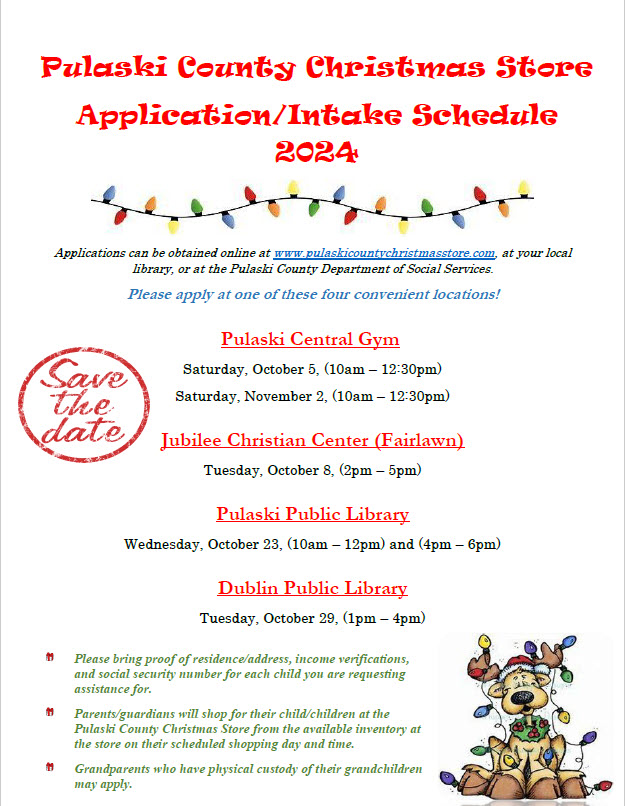 Pulaski County Christmas Store
Application/Intake Schedule
2024

Applications can be obtained online at www.pulaskicountychristmasstore.com, at your local library, or at the Pulaski County Department of Social Services.

Please apply at one of these four convenient locations!

Save the date

Pulaski Central Gym

Saturday, October 5, (10am – 12:30pm)

Saturday, November 2, (10am – 12:30pm)

Jubilee Christian Center (Fairlawn)

Tuesday, October 8, (2pm – 5pm)

Pulaski Public Library

Wednesday, October 23, (10am – 12pm) and (4pm – 6pm)

Dublin Public Library

Tuesday, October 29, (1pm – 4pm)

Please bring proof of residence/address, income verifications, and social security number for each child you are requesting assistance for.

Parents/guardians will shop for their child/children at the Pulaski County Christmas Store from the available inventory at the store on their scheduled shopping day and time.

Grandparents who have physical custody of their grandchildren may apply.